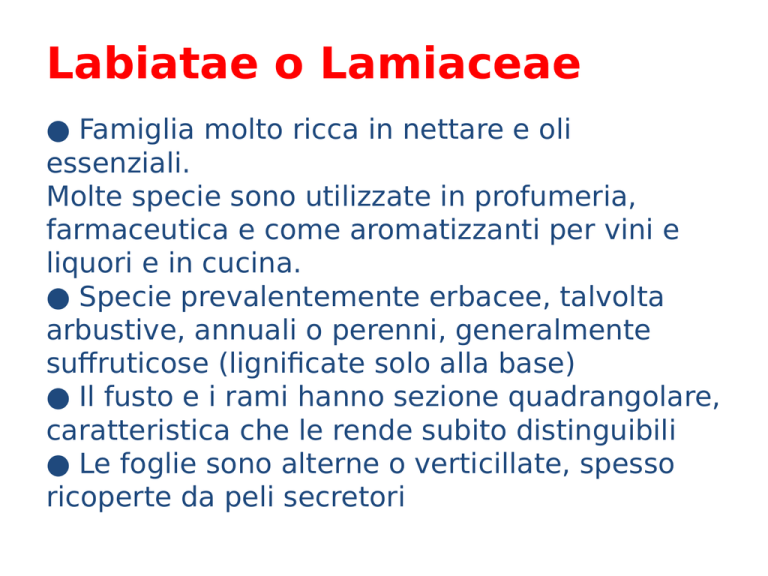 Labiatae o Lamiaceae

● Famiglia molto ricca in nettare e oli essenziali.
Molte specie sono utilizzate in profumeria, farmaceutica e come aromatizzanti per vini e liquori e in cucina.
● Specie prevalentemente erbacee, talvolta arbustive, annuali o perenni, generalmente suffruticose (lignificate solo alla base)
● Il fusto e i rami hanno sezione quadrangolare, caratteristica che le rende subito distinguibili
● Le foglie sono alterne o verticillate, spesso ricoperte da peli secretori